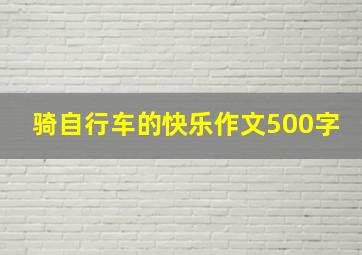 骑自行车的快乐作文500字